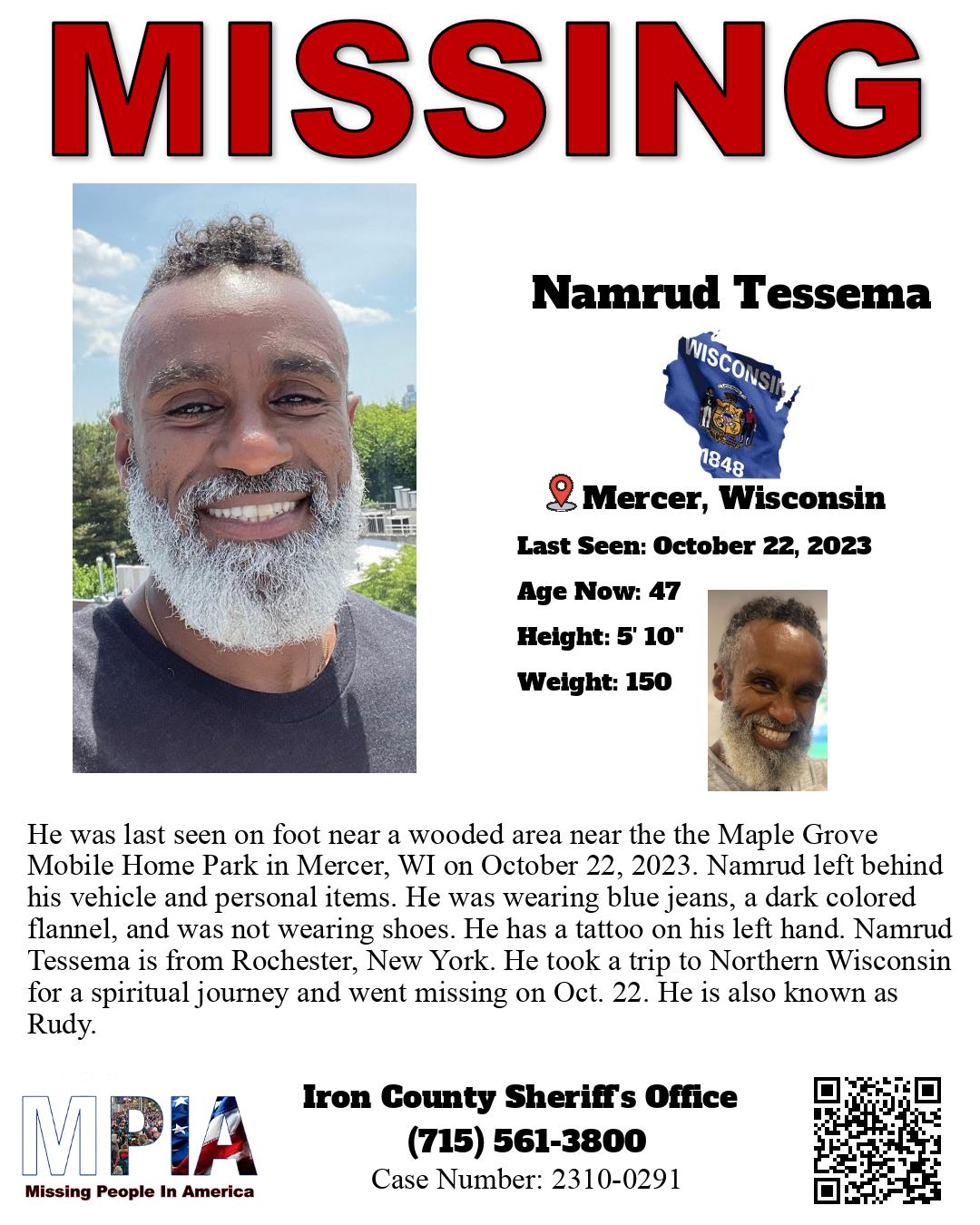 MISSING

Namrud Tessema

WISCONSIN
1848

Mercer, Wisconsin

Last Seen: October 22, 2023

Age Now: 47

Height: 5' 10"

Weight: 150

He was last seen on foot near a wooded area near the the Maple Grove Mobile Home Park in Mercer, WI on October 22, 2023. Namrud left behind his vehicle and personal items. He was wearing blue jeans, a dark colored flannel, and was not wearing shoes. He has a tattoo on his left hand. Namrud Tessema is from Rochester, New York. He took a trip to Northern Wisconsin for a spiritual journey and went missing on Oct. 22. He is also known as Rudy.

MPIA
Missing People In America

Iron County Sheriff's Office
(715) 561-3800
Case Number: 2310-0291